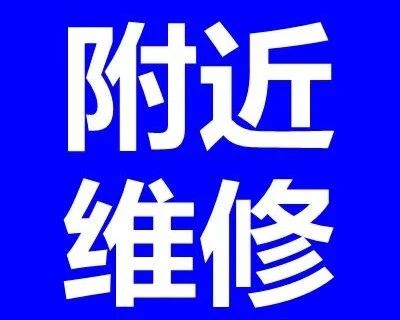 附近
维修